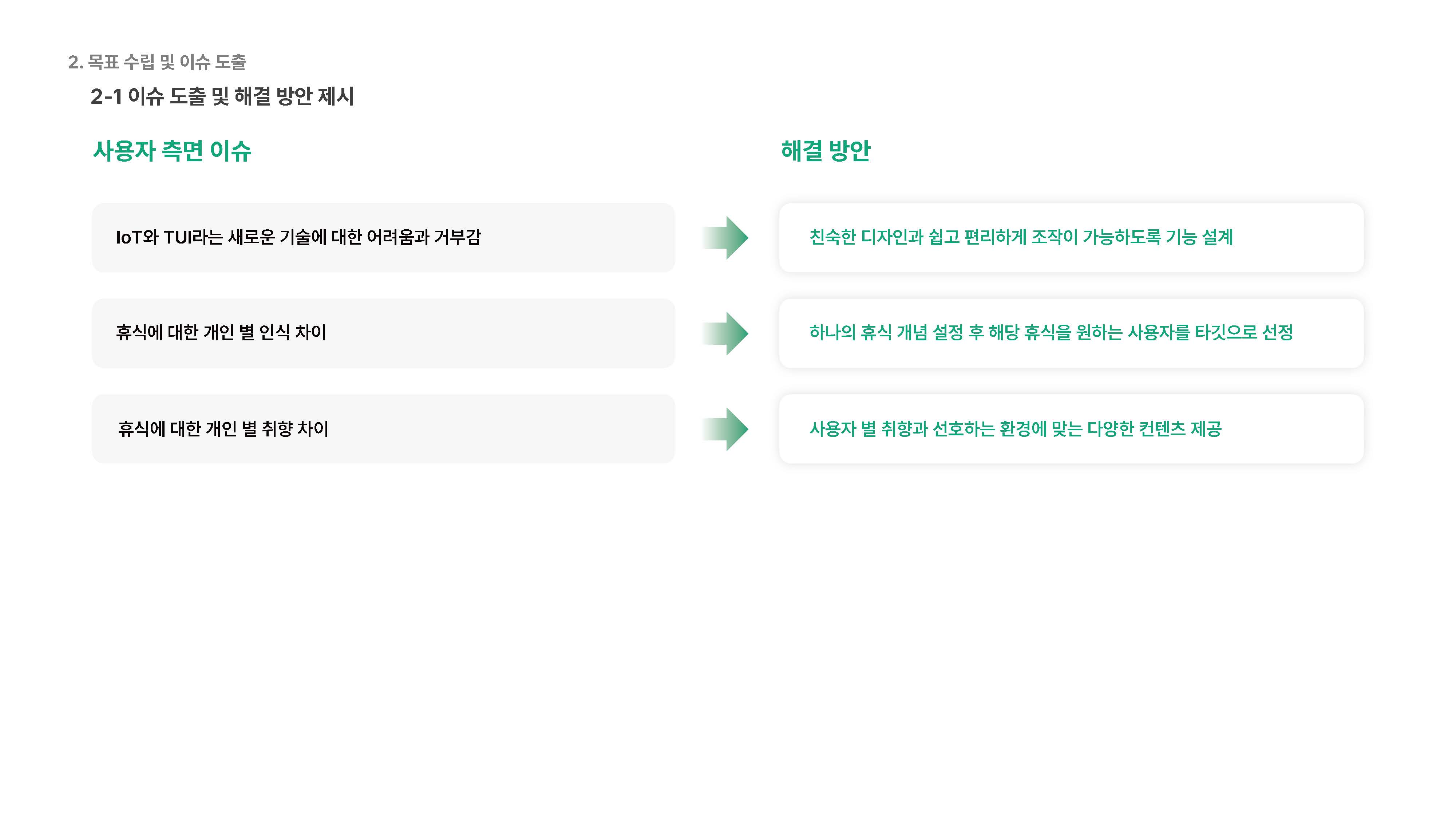 2. 목표 수립 및 이슈 도출

2-1 이슈 도출 및 해결 방안 제시

사용자 측면 이슈

IoT와 TUI라는 새로운 기술에 대한 어려움과 거부감

휴식에 대한 개인 별 인식 차이

휴식에 대한 개인 별 취향 차이

해결 방안

친숙한 디자인과 쉽고 편리하게 조작이 가능하도록 기능 설계

하나의 휴식 개념 설정 후 해당 휴식을 원하는 사용자를 타깃으로 선정

사용자 별 취향과 선호하는 환경에 맞는 다양한 컨텐츠 제공